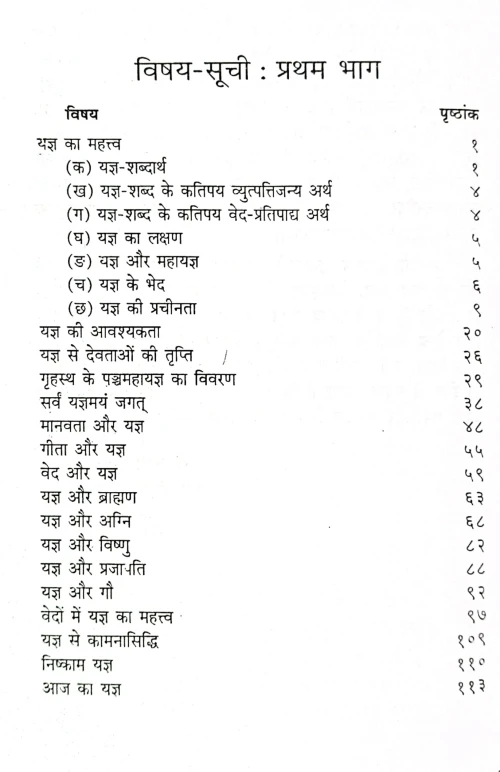 विषय-सूची : प्रथम भाग

| विषय | पृष्ठांक |
|---|---|
| यज्ञ का महत्त्व | १ |
| (क) यज्ञ-शब्दार्थ | १ |
| (ख) यज्ञ-शब्द के कतिपय व्युत्पत्तिजन्य अर्थ | ४ |
| (ग) यज्ञ-शब्द के कतिपय वेद-प्रतिपाद्य अर्थ | ४ |
| (घ) यज्ञ का लक्षण | ५ |
| (ङ) यज्ञ और महायज्ञ | ५ |
| (च) यज्ञ के भेद | ६ |
| (छ) यज्ञ की प्रचीनता | ९ |
| यज्ञ की आवश्यकता | २० |
| यज्ञ से देवताओं की तृप्ति | २६ |
| गृहस्थ के पञ्चमहायज्ञ का विवरण | २९ |
| सर्वं यज्ञमयं जगत् | ३८ |
| मानवता और यज्ञ | ४८ |
| गीता और यज्ञ | ५५ |
| वेद और यज्ञ | ५९ |
| यज्ञ और ब्राह्मण | ६३ |
| यज्ञ और अग्नि | ६८ |
| यज्ञ और विष्णु | ८२ |
| यज्ञ और प्रजापति | ८८ |
| यज्ञ और गौ | ९२ |
| वेदों में यज्ञ का महत्त्व | ९७ |
| यज्ञ से कामनासिद्धि | १०९ |
| निष्काम यज्ञ | ११० |
| आज का यज्ञ | ११३ |